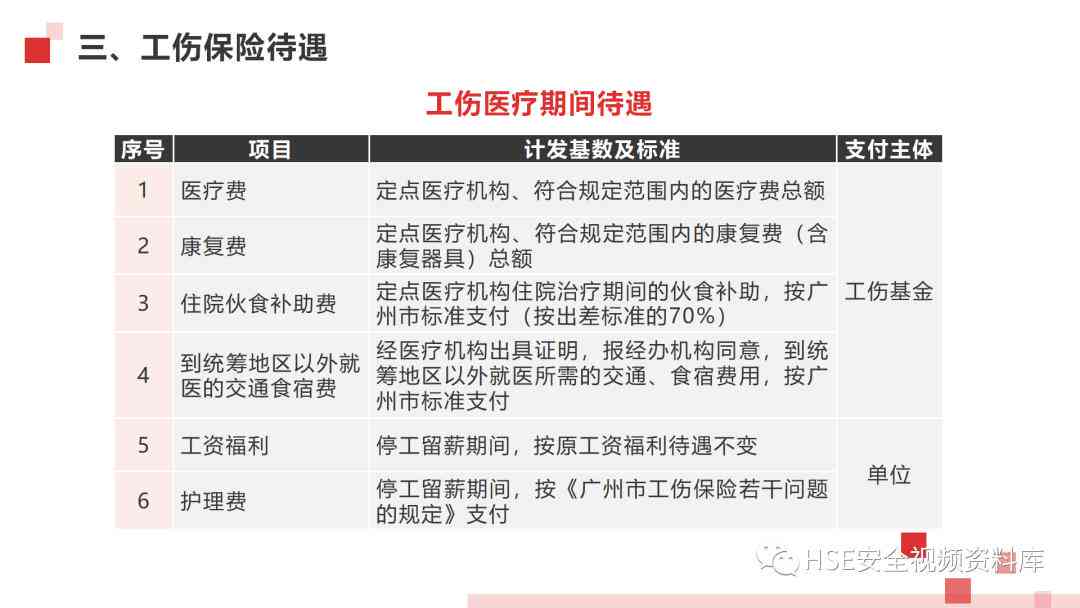 三、工伤保险待遇

工伤医疗期间待遇

| 序号 | 项目 | 计发基数及标准 | 支付主体 |
|---|---|---|---|
| 1 | 医疗费 | 定点医疗机构、符合规定范围内的医疗费总额 | 工伤基金 |
| 2 | 康复费 | 定点医疗机构、符合规定范围内的康复费（含康复器具）总额 | 工伤基金 |
| 3 | 住院伙食补助费 | 定点医疗机构住院治疗期间的伙食补助，按广州市标准支付（按出差标准的70%） | 工伤基金 |
| 4 | 到统筹地区以外就医的交通食宿费 | 经医疗机构出具证明，报经办机构同意，到统筹地区以外就医所需的交通、食宿费用，按广州市标准支付 | 工伤基金 |
| 5 | 工资福利 | 停工留薪期间，按原工资福利待遇不变 | 单位 |
| 6 | 护理费 | 停工留薪期间，按《广州市工伤保险若干问题的规定》支付 | 单位 |

HSE安全视频资料库